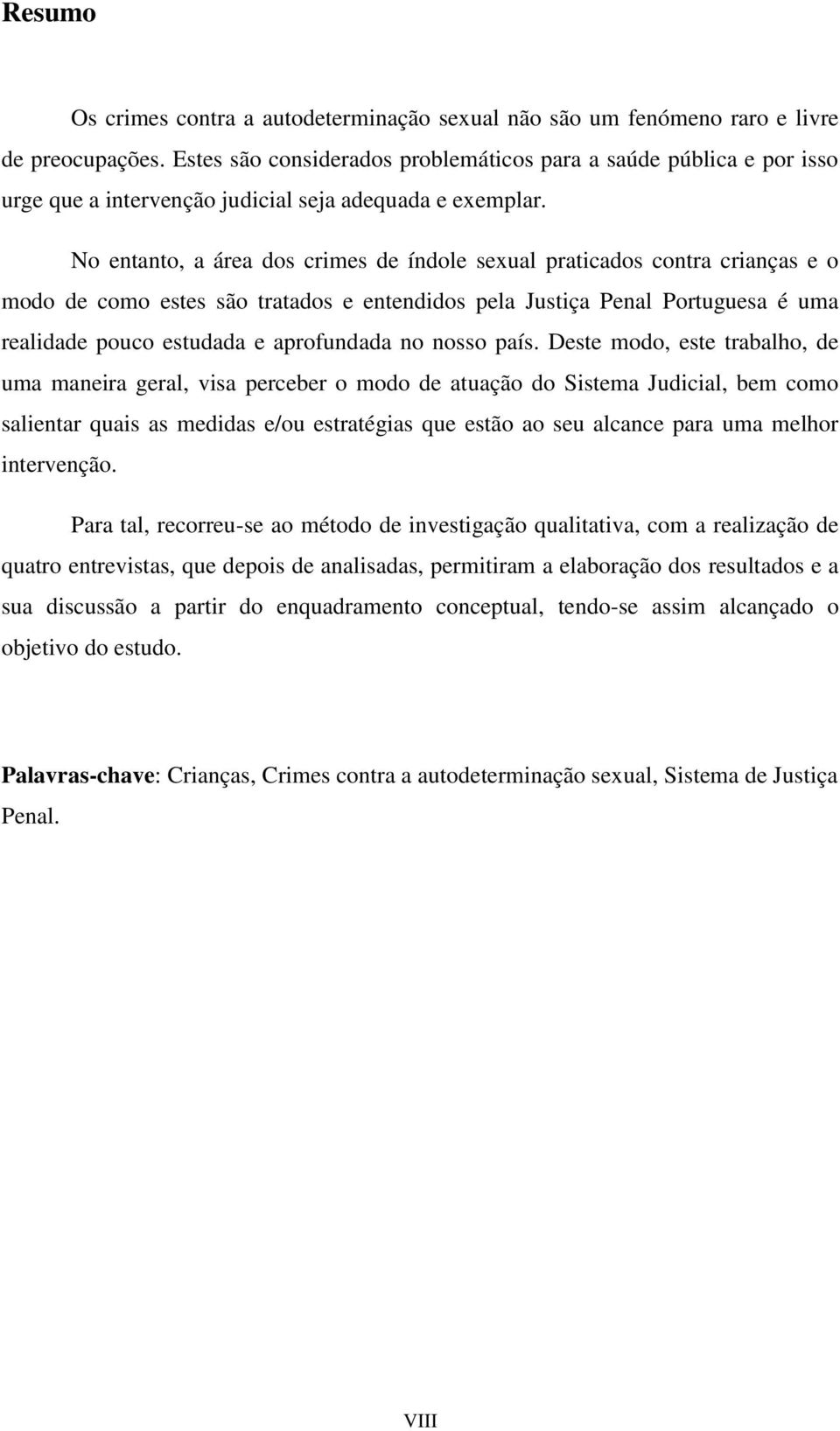 Resumo

Os crimes contra a autodeterminação sexual não são um fenómeno raro e livre de preocupações. Estes são considerados problemáticos para a saúde pública e por isso urge que a intervenção judicial seja adequada e exemplar.

No entanto, a área dos crimes de índole sexual praticados contra crianças e o modo de como estes são tratados e entendidos pela Justiça Penal Portuguesa é uma realidade pouco estudada e aprofundada no nosso país. Deste modo, este trabalho, de uma maneira geral, visa perceber o modo de atuação do Sistema Judicial, bem como salientar quais as medidas e/ou estratégias que estão ao seu alcance para uma melhor intervenção.

Para tal, recorreu-se ao método de investigação qualitativa, com a realização de quatro entrevistas, que depois de analisadas, permitiram a elaboração dos resultados e a sua discussão a partir do enquadramento conceptual, tendo-se assim alcançado o objetivo do estudo.

Palavras-chave: Crianças, Crimes contra a autodeterminação sexual, Sistema de Justiça Penal.

VIII